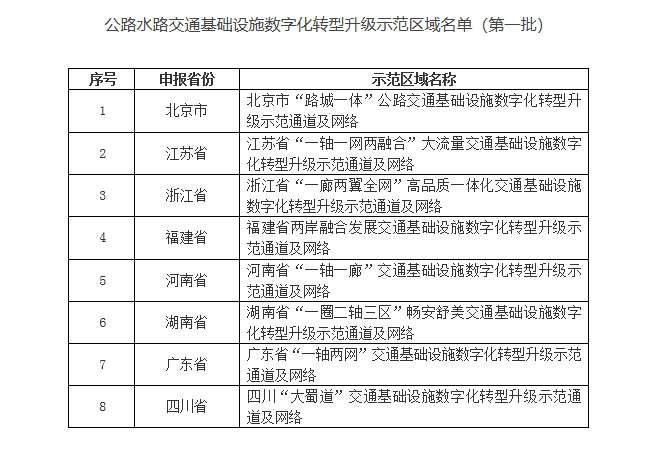 公路水路交通基础设施数字化转型升级示范区域名单（第一批）

| 序号 | 申报省份 | 示范区域名称 |
|---|---|---|
| 1 | 北京市 | 北京市“路城一体”公路交通基础设施数字化转型升级示范通道及网络 |
| 2 | 江苏省 | 江苏省“一轴一网两融合”大流量交通基础设施数字化转型升级示范通道及网络 |
| 3 | 浙江省 | 浙江省“一廊两翼全网”高品质一体化交通基础设施数字化转型升级示范通道及网络 |
| 4 | 福建省 | 福建省两岸融合发展交通基础设施数字化转型升级示范通道及网络 |
| 5 | 河南省 | 河南省“一轴一廊”交通基础设施数字化转型升级示范通道及网络 |
| 6 | 湖南省 | 湖南省“一圈二轴三区”畅安舒美交通基础设施数字化转型升级示范通道及网络 |
| 7 | 广东省 | 广东省“一轴两网”交通基础设施数字化转型升级示范通道及网络 |
| 8 | 四川省 | 四川“大蜀道”交通基础设施数字化转型升级示范通道及网络 |